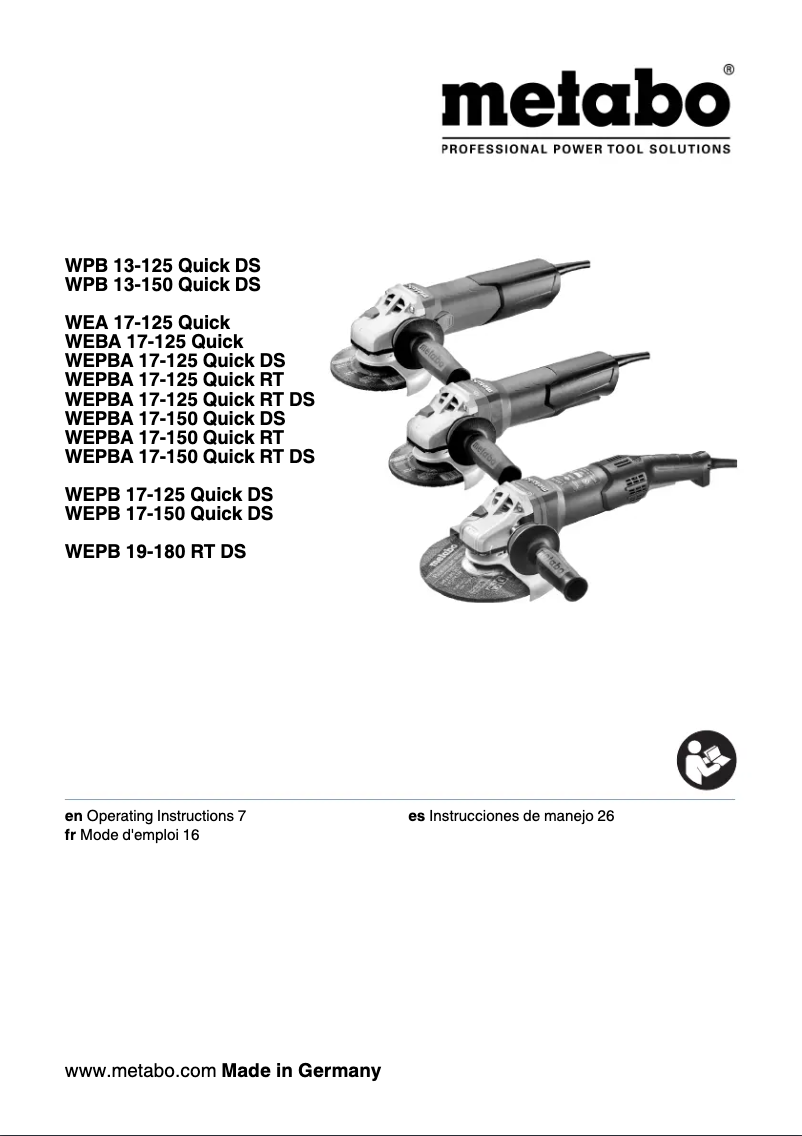 metabo®
PROFESSIONAL POWER TOOL SOLUTIONS

WPB 13-125 Quick DS
WPB 13-150 Quick DS

WEA 17-125 Quick
WEBA 17-125 Quick
WEPBA 17-125 Quick DS
WEPBA 17-125 Quick RT
WEPBA 17-125 Quick RT DS
WEPBA 17-150 Quick DS
WEPBA 17-150 Quick RT
WEPBA 17-150 Quick RT DS

WEPB 17-125 Quick DS
WEPB 17-150 Quick DS

WEPB 19-180 RT DS

en Operating Instructions 7
fr Mode d'emploi 16

es Instrucciones de manejo 26

www.metabo.com Made in Germany